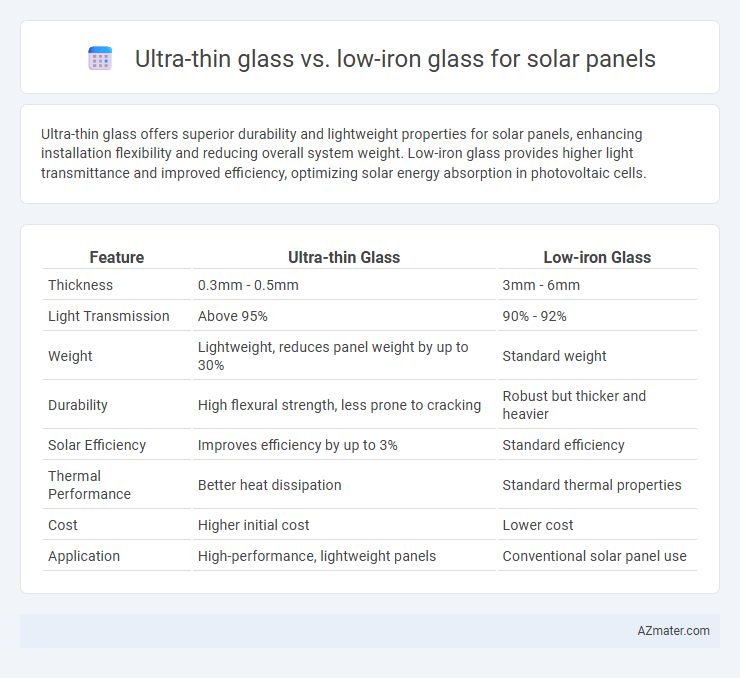 Ultra-thin glass vs. low-iron glass for solar panels

Ultra-thin glass offers superior durability and lightweight properties for solar panels, enhancing installation flexibility and reducing overall system weight. Low-iron glass provides higher light transmittance and improved efficiency, optimizing solar energy absorption in photovoltaic cells.

| Feature | Ultra-thin Glass | Low-iron Glass |
|---|---|---|
| Thickness | 0.3mm - 0.5mm | 3mm - 6mm |
| Light Transmission | Above 95% | 90% - 92% |
| Weight | Lightweight, reduces panel weight by up to 30% | Standard weight |
| Durability | High flexural strength, less prone to cracking | Robust but thicker and heavier |
| Solar Efficiency | Improves efficiency by up to 3% | Standard efficiency |
| Thermal Performance | Better heat dissipation | Standard thermal properties |
| Cost | Higher initial cost | Lower cost |
| Application | High-performance, lightweight panels | Conventional solar panel use |

AZmater.com